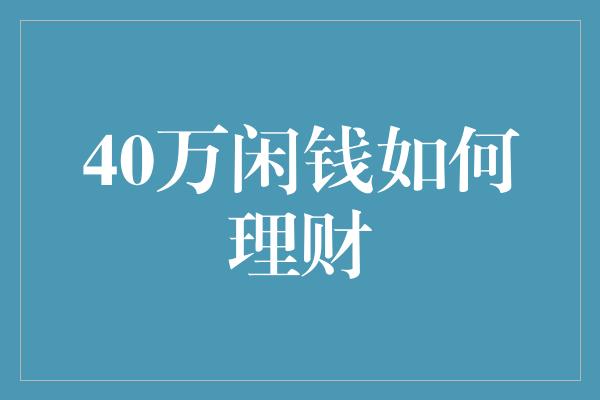 40万闲钱如何理财